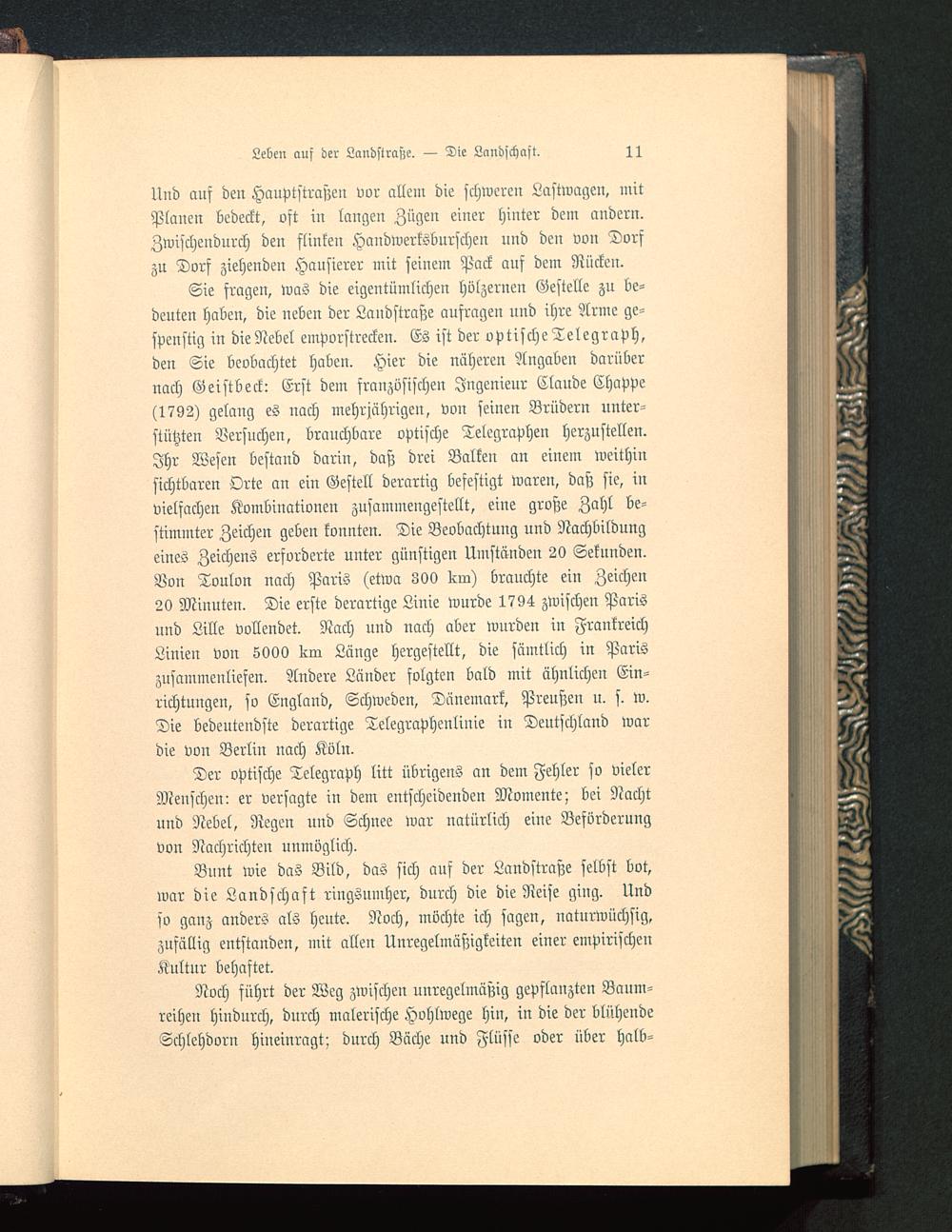 Leben auf der Landstraße. — Die Landschaft. 11

Und auf den Hauptstraßen vor allem die schweren Lastwagen, mit Planen bedeckt, oft in langen Zügen einer hinter dem andern. Zwischendurch den flinken Handwerksburschen und den von Dorf zu Dorf ziehenden Hausierer mit seinem Pack auf dem Rücken.

Sie fragen, was die eigentümlichen hölzernen Gestelle zu bedeuten haben, die neben der Landstraße aufragen und ihre Arme gespenstig in die Nebel emporstrecken. Es ist der optische Telegraph, den Sie beobachtet haben. Hier die näheren Angaben darüber nach Geistbeck: Erst dem französischen Ingenieur Claude Chappe (1792) gelang es nach mehrjährigen, von seinen Brüdern unterstützten Versuchen, brauchbare optische Telegraphen herzustellen. Ihr Wesen bestand darin, daß drei Balken an einem weithin sichtbaren Orte an ein Gestell derartig befestigt waren, daß sie, in vielfachen Kombinationen zusammengestellt, eine große Zahl bestimmter Zeichen geben konnten. Die Beobachtung und Nachbildung eines Zeichens erforderte unter günstigen Umständen 20 Sekunden. Von Toulon nach Paris (etwa 300 km) brauchte ein Zeichen 20 Minuten. Die erste derartige Linie wurde 1794 zwischen Paris und Lille vollendet. Nach und nach aber wurden in Frankreich Linien von 5000 km Länge hergestellt, die sämtlich in Paris zusammenliefen. Andere Länder folgten bald mit ähnlichen Einrichtungen, so England, Schweden, Dänemark, Preußen u. s. w. Die bedeutendste derartige Telegraphenlinie in Deutschland war die von Berlin nach Köln.

Der optische Telegraph litt übrigens an dem Fehler so vieler Menschen: er versagte in dem entscheidenden Momente; bei Nacht und Nebel, Regen und Schnee war natürlich eine Beförderung von Nachrichten unmöglich.

Bunt wie das Bild, das sich auf der Landstraße selbst bot, war die Landschaft ringsumher, durch die die Reise ging. Und so ganz anders als heute. Noch, möchte ich sagen, naturwüchsig, zufällig entstanden, mit allen Unregelmäßigkeiten einer empirischen Kultur behaftet.

Noch führt der Weg zwischen unregelmäßig gepflanzten Baumreihen hindurch, durch malerische Hohlwege hin, in die der blühende Schlehdorn hineinragt; durch Bäche und Flüsse oder über halb-